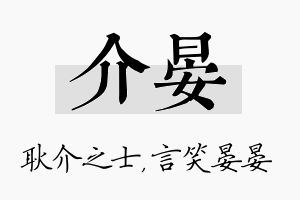 介晏

耿介之士，言笑晏晏